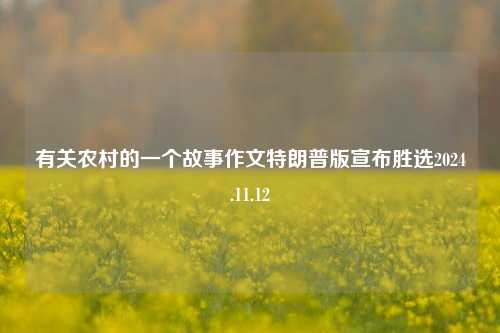 有关农村的一个故事作文特朗普版宣布胜选2024.11.12